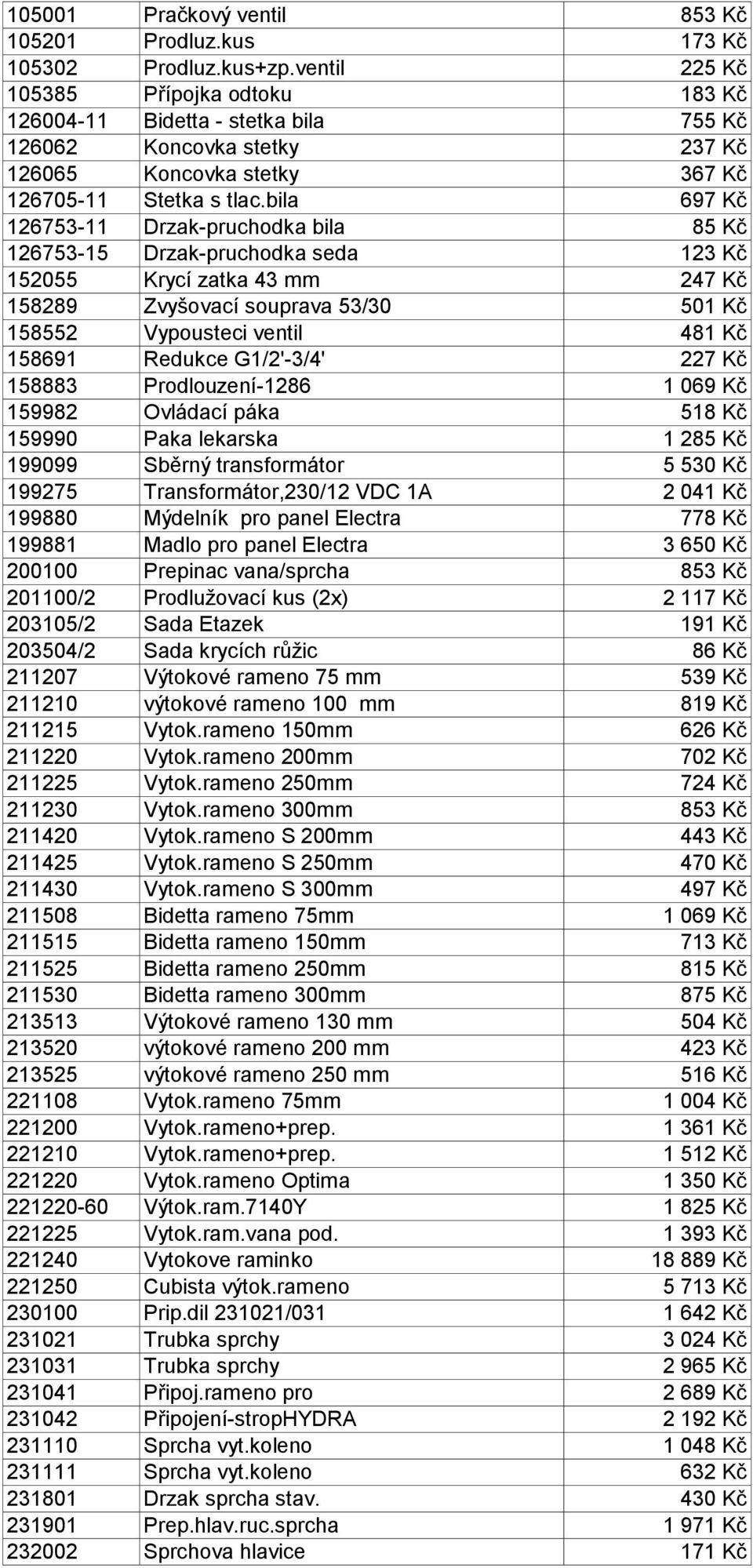 | | | |
|---|---|---|
| 105001 | Pračkový ventil | 853 Kč |
| 105201 | Prodluz.kus | 173 Kč |
| 105302 | Prodluz.kus+zp.ventil | 225 Kč |
| 105385 | Přípojka odtoku | 183 Kč |
| 126004-11 | Bidetta - stetka bila | 755 Kč |
| 126062 | Koncovka stetky | 237 Kč |
| 126065 | Koncovka stetky | 367 Kč |
| 126705-11 | Stetka s tlac.bila | 697 Kč |
| 126753-11 | Drzak-pruchodka bila | 85 Kč |
| 126753-15 | Drzak-pruchodka seda | 123 Kč |
| 152055 | Krycí zatka 43 mm | 247 Kč |
| 158289 | Zvyšovací souprava 53/30 | 501 Kč |
| 158552 | Vypousteci ventil | 481 Kč |
| 158691 | Redukce G1/2'-3/4' | 227 Kč |
| 158883 | Prodlouzení-1286 | 1 069 Kč |
| 159982 | Ovládací páka | 518 Kč |
| 159990 | Paka lekarska | 1 285 Kč |
| 199099 | Sběrný transformátor | 5 530 Kč |
| 199275 | Transformátor,230/12 VDC 1A | 2 041 Kč |
| 199880 | Mýdelník pro panel Electra | 778 Kč |
| 199881 | Madlo pro panel Electra | 3 650 Kč |
| 200100 | Prepinac vana/sprcha | 853 Kč |
| 201100/2 | Prodlužovací kus (2x) | 2 117 Kč |
| 203105/2 | Sada Etazek | 191 Kč |
| 203504/2 | Sada krycích růžic | 86 Kč |
| 211207 | Výtokové rameno 75 mm | 539 Kč |
| 211210 | výtokové rameno 100 mm | 819 Kč |
| 211215 | Vytok.rameno 150mm | 626 Kč |
| 211220 | Vytok.rameno 200mm | 702 Kč |
| 211225 | Vytok.rameno 250mm | 724 Kč |
| 211230 | Vytok.rameno 300mm | 853 Kč |
| 211420 | Vytok.rameno S 200mm | 443 Kč |
| 211425 | Vytok.rameno S 250mm | 470 Kč |
| 211430 | Vytok.rameno S 300mm | 497 Kč |
| 211508 | Bidetta rameno 75mm | 1 069 Kč |
| 211515 | Bidetta rameno 150mm | 713 Kč |
| 211525 | Bidetta rameno 250mm | 815 Kč |
| 211530 | Bidetta rameno 300mm | 875 Kč |
| 213513 | Výtokové rameno 130 mm | 504 Kč |
| 213520 | výtokové rameno 200 mm | 423 Kč |
| 213525 | výtokové rameno 250 mm | 516 Kč |
| 221108 | Vytok.rameno 75mm | 1 004 Kč |
| 221200 | Vytok.rameno+prep. | 1 361 Kč |
| 221210 | Vytok.rameno+prep. | 1 512 Kč |
| 221220 | Vytok.rameno Optima | 1 350 Kč |
| 221220-60 | Výtok.ram.7140Y | 1 825 Kč |
| 221225 | Vytok.ram.vana pod. | 1 393 Kč |
| 221240 | Vytokove raminko | 18 889 Kč |
| 221250 | Cubista výtok.rameno | 5 713 Kč |
| 230100 | Prip.dil 231021/031 | 1 642 Kč |
| 231021 | Trubka sprchy | 3 024 Kč |
| 231031 | Trubka sprchy | 2 965 Kč |
| 231041 | Připoj.rameno pro | 2 689 Kč |
| 231042 | Připojení-stropHYDRA | 2 192 Kč |
| 231110 | Sprcha vyt.koleno | 1 048 Kč |
| 231111 | Sprcha vyt.koleno | 632 Kč |
| 231801 | Drzak sprcha stav. | 430 Kč |
| 231901 | Prep.hlav.ruc.sprcha | 1 971 Kč |
| 232002 | Sprchova hlavice | 171 Kč |